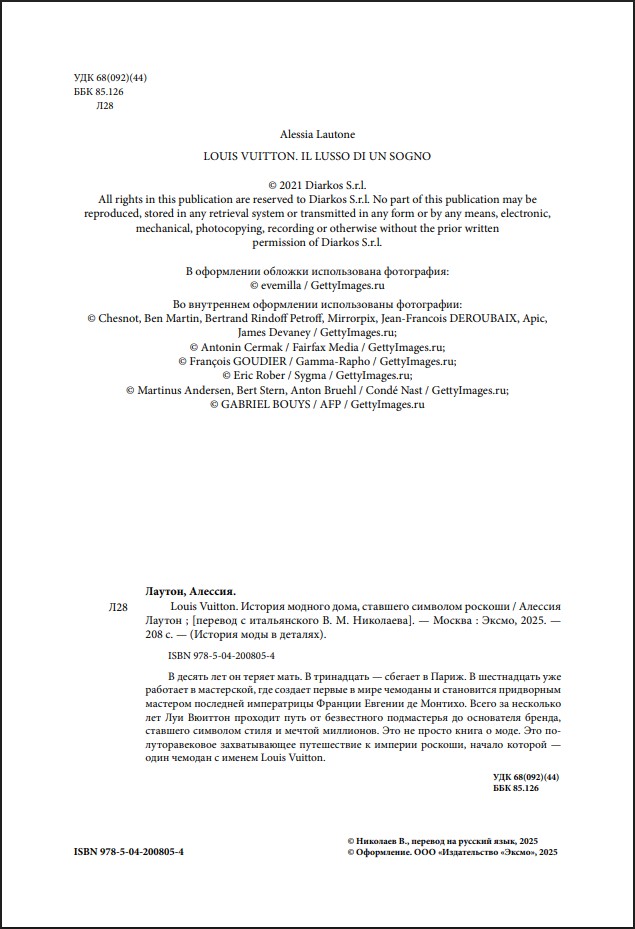 УДК 68(092)(44)
ББК 85.126
Л28

Alessia Lautone

LOUIS VUITTON. IL LUSSO DI UN SOGNO

© 2021 Diarkos S.r.l.
All rights in this publication are reserved to Diarkos S.r.l. No part of this publication may be reproduced, stored in any retrieval system or transmitted in any form or by any means, electronic, mechanical, photocopying, recording or otherwise without the prior written permission of Diarkos S.r.l.

В оформлении обложки использована фотография:
© evemilla / GettyImages.ru

Во внутреннем оформлении использованы фотографии:
© Chesnot, Ben Martin, Bertrand Rindoff Petroff, Mirrorpix, Jean-Francois DEROUBAIX, Apic, James Devaney / GettyImages.ru;
© Antonin Cermak / Fairfax Media / GettyImages.ru;
© François GOUDIER / Gamma-Rapho / GettyImages.ru;
© Eric Rober / Sygma / GettyImages.ru;
© Martinus Andersen, Bert Stern, Anton Bruehl / Condé Nast / GettyImages.ru;
© GABRIEL BOUYS / AFP / GettyImages.ru

Лаутон, Алессия.
Л28 Louis Vuitton. История модного дома, ставшего символом роскоши / Алессия Лаутон ; [перевод с итальянского В. М. Николаева]. — Москва : Эксмо, 2025. — 208 с. — (История моды в деталях).

ISBN 978-5-04-200805-4

В десять лет он теряет мать. В тринадцать — сбегает в Париж. В шестнадцать уже работает в мастерской, где создает первые в мире чемоданы и становится придворным мастером последней императрицы Франции Евгении де Монтихо. Всего за несколько лет Луи Вюиттон проходит путь от безвестного подмастерья до основателя бренда, ставшего символом стиля и мечтой миллионов. Это не просто книга о моде. Это полуторавековое захватывающее путешествие к империи роскоши, начало которой — один чемодан с именем Louis Vuitton.

УДК 68(092)(44)
ББК 85.126

ISBN 978-5-04-200805-4

© Николаев В., перевод на русский язык, 2025
© Оформление. ООО «Издательство «Эксмо», 2025